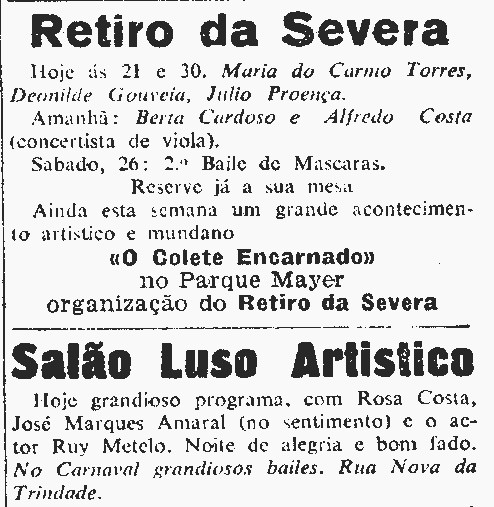 Retiro da Severa

Hoje ás 21 e 30. Maria do Carmo Torres, Deonilde Gouveia, Julio Proença.

Amanhã: Berta Cardoso e Alfredo Costa (concertista de viola).

Sabado, 26: 2.º Baile de Mascaras.

Reserve já a sua mesa

Ainda esta semana um grande acontecimento artistico e mundano

«O Colete Encarnado»
no Parque Mayer
organização do Retiro da Severa

Salão Luso Artistico

Hoje grandioso programa, com Rosa Costa, José Marques Amaral (no sentimento) e o actor Ruy Metelo. Noite de alegria e bom fado. No Carnaval grandiosos bailes. Rua Nova da Trindade.